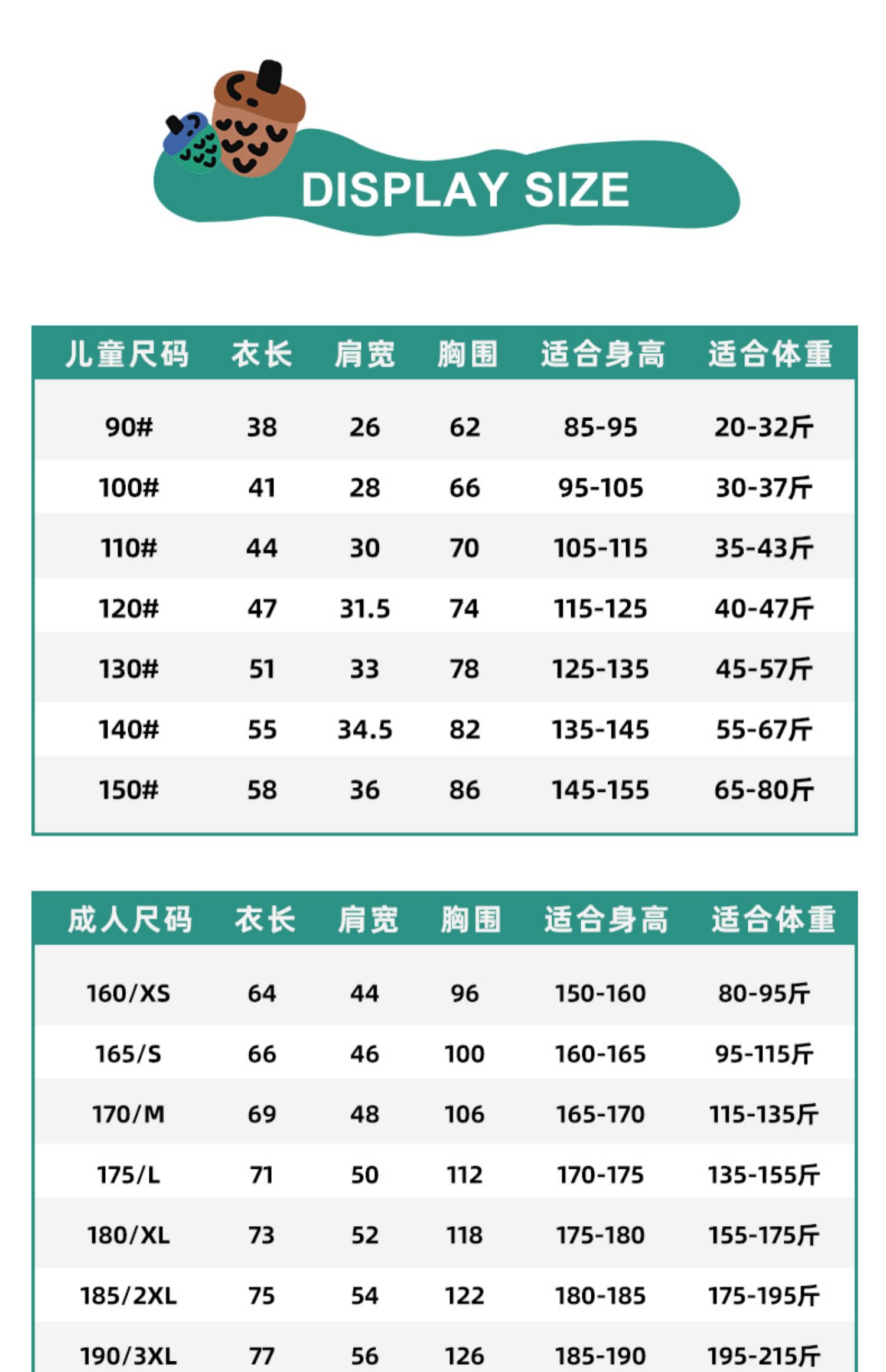 DISPLAY SIZE

| 儿童尺码 | 衣长 | 肩宽 | 胸围 | 适合身高 | 适合体重 |
|---|---|---|---|---|---|
| 90# | 38 | 26 | 62 | 85-95 | 20-32斤 |
| 100# | 41 | 28 | 66 | 95-105 | 30-37斤 |
| 110# | 44 | 30 | 70 | 105-115 | 35-43斤 |
| 120# | 47 | 31.5 | 74 | 115-125 | 40-47斤 |
| 130# | 51 | 33 | 78 | 125-135 | 45-57斤 |
| 140# | 55 | 34.5 | 82 | 135-145 | 55-67斤 |
| 150# | 58 | 36 | 86 | 145-155 | 65-80斤 |

| 成人尺码 | 衣长 | 肩宽 | 胸围 | 适合身高 | 适合体重 |
|---|---|---|---|---|---|
| 160/XS | 64 | 44 | 96 | 150-160 | 80-95斤 |
| 165/S | 66 | 46 | 100 | 160-165 | 95-115斤 |
| 170/M | 69 | 48 | 106 | 165-170 | 115-135斤 |
| 175/L | 71 | 50 | 112 | 170-175 | 135-155斤 |
| 180/XL | 73 | 52 | 118 | 175-180 | 155-175斤 |
| 185/2XL | 75 | 54 | 122 | 180-185 | 175-195斤 |
| 190/3XL | 77 | 56 | 126 | 185-190 | 195-215斤 |